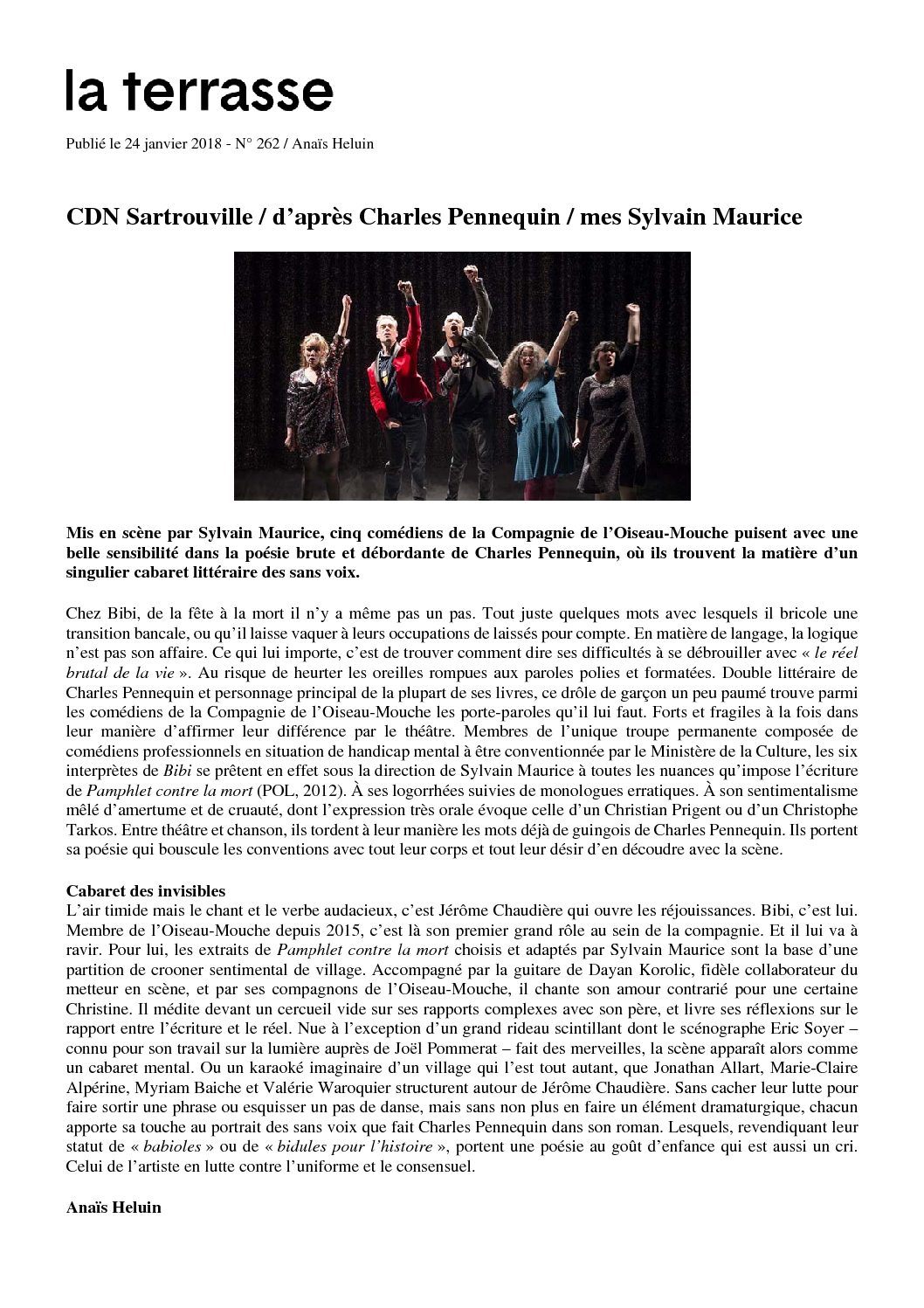 la terrasse

Publié le 24 janvier 2018 - N° 262 / Anaïs Heluin

CDN Sartrouville / d'après Charles Pennequin / mes Sylvain Maurice

Mis en scène par Sylvain Maurice, cinq comédiens de la Compagnie de l'Oiseau-Mouche puisent avec une belle sensibilité dans la poésie brute et débordante de Charles Pennequin, où ils trouvent la matière d'un singulier cabaret littéraire des sans voix.

Chez Bibi, de la fête à la mort il n'y a même pas un pas. Tout juste quelques mots avec lesquels il bricole une transition bancale, ou qu'il laisse vaquer à leurs occupations de laissés pour compte. En matière de langage, la logique n'est pas son affaire. Ce qui lui importe, c'est de trouver comment dire ses difficultés à se débrouiller avec « le réel brutal de la vie ». Au risque de heurter les oreilles rompues aux paroles polies et formatées. Double littéraire de Charles Pennequin et personnage principal de la plupart de ses livres, ce drôle de garçon un peu paumé trouve parmi les comédiens de la Compagnie de l'Oiseau-Mouche les porte-paroles qu'il lui faut. Forts et fragiles à la fois dans leur manière d'affirmer leur différence par le théâtre. Membres de l'unique troupe permanente composée de comédiens professionnels en situation de handicap mental à être conventionnée par le Ministère de la Culture, les six interprètes de Bibi se prêtent en effet sous la direction de Sylvain Maurice à toutes les nuances qu'impose l'écriture de Pamphlet contre la mort (POL, 2012). À ses logorrhées suivies de monologues erratiques. À son sentimentalisme mêlé d'amertume et de cruauté, dont l'expression très orale évoque celle d'un Christian Prigent ou d'un Christophe Tarkos. Entre théâtre et chanson, ils tordent à leur manière les mots déjà de guingois de Charles Pennequin. Ils portent sa poésie qui bouscule les conventions avec tout leur corps et tout leur désir d'en découdre avec la scène.

Cabaret des invisibles
L'air timide mais le chant et le verbe audacieux, c'est Jérôme Chaudière qui ouvre les réjouissances. Bibi, c'est lui. Membre de l'Oiseau-Mouche depuis 2015, c'est là son premier grand rôle au sein de la compagnie. Et il lui va à ravir. Pour lui, les extraits de Pamphlet contre la mort choisis et adaptés par Sylvain Maurice sont la base d'une partition de crooner sentimental de village. Accompagné par la guitare de Dayan Korolic, fidèle collaborateur du metteur en scène, et par ses compagnons de l'Oiseau-Mouche, il chante son amour contrarié pour une certaine Christine. Il médite devant un cercueil vide sur ses rapports complexes avec son père, et livre ses réflexions sur le rapport entre l'écriture et le réel. Nue à l'exception d'un grand rideau scintillant dont le scénographe Eric Soyer – connu pour son travail sur la lumière auprès de Joël Pommerat – fait des merveilles, la scène apparaît alors comme un cabaret mental. Ou un karaoké imaginaire d'un village qui l'est tout autant, que Jonathan Allart, Marie-Claire Alpérine, Myriam Baiche et Valérie Waroquier structurent autour de Jérôme Chaudière. Sans cacher leur lutte pour faire sortir une phrase ou esquisser un pas de danse, mais sans non plus en faire un élément dramaturgique, chacun apporte sa touche au portrait des sans voix que fait Charles Pennequin dans son roman. Lesquels, revendiquant leur statut de « babioles » ou de « bidules pour l'histoire », portent une poésie au goût d'enfance qui est aussi un cri. Celui de l'artiste en lutte contre l'uniforme et le consensuel.

Anaïs Heluin